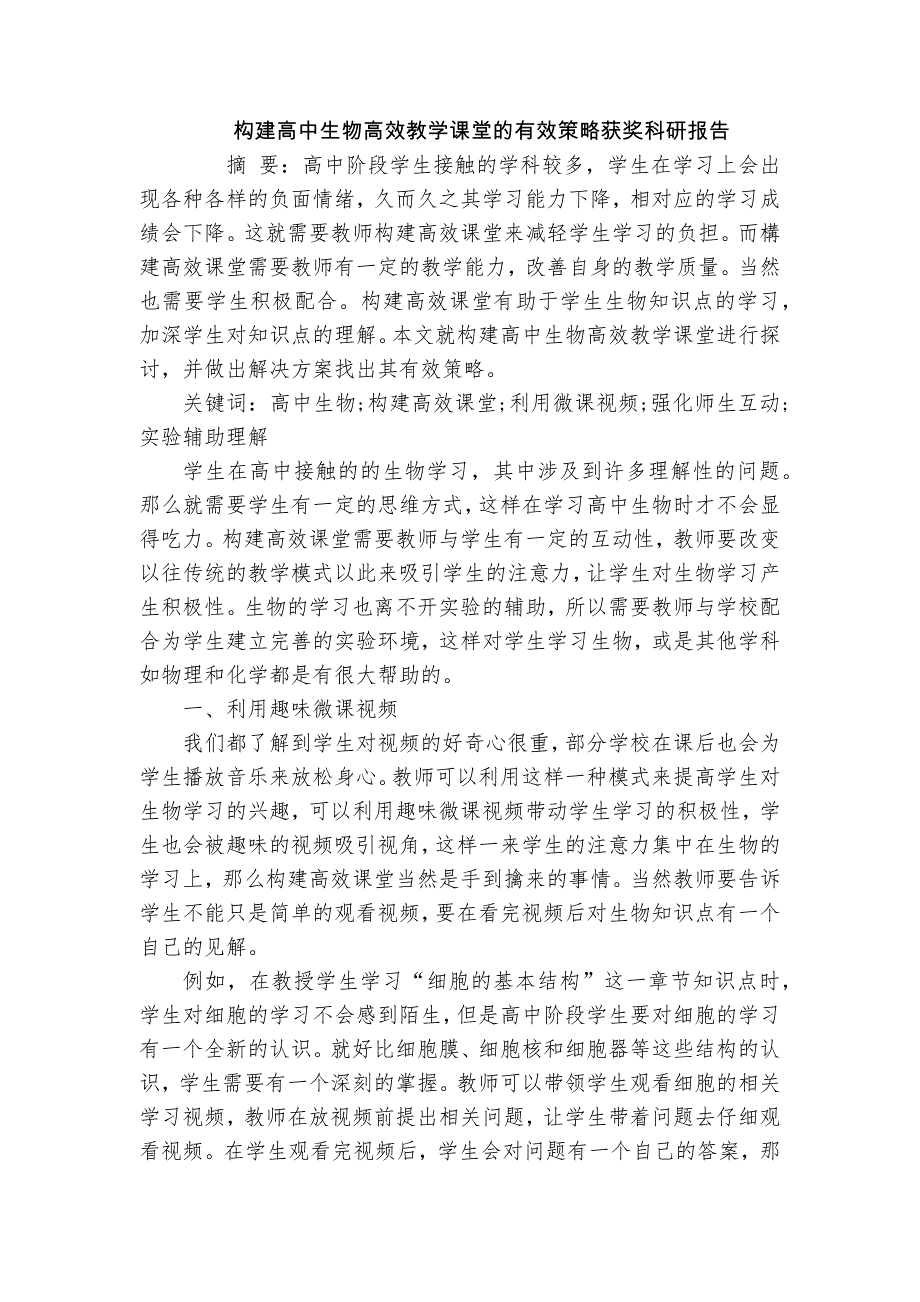 构建高中生物高效教学课堂的有效策略获奖科研报告

摘 要：高中阶段学生接触的学科较多，学生在学习上会出现各种各样的负面情绪，久而久之其学习能力下降，相对应的学习成绩会下降。这就需要教师构建高效课堂来减轻学生学习的负担。而構建高效课堂需要教师有一定的教学能力，改善自身的教学质量。当然也需要学生积极配合。构建高效课堂有助于学生生物知识点的学习，加深学生对知识点的理解。本文就构建高中生物高效教学课堂进行探讨，并做出解决方案找出其有效策略。

关键词：高中生物;构建高效课堂;利用微课视频;强化师生互动;实验辅助理解

学生在高中接触的的生物学习，其中涉及到许多理解性的问题。那么就需要学生有一定的思维方式，这样在学习高中生物时才不会显得吃力。构建高效课堂需要教师与学生有一定的互动性，教师要改变以往传统的教学模式以此来吸引学生的注意力，让学生对生物学习产生积极性。生物的学习也离不开实验的辅助，所以需要教师与学校配合为学生建立完善的实验环境，这样对学生学习生物，或是其他学科如物理和化学都是有很大帮助的。

一、利用趣味微课视频

我们都了解到学生对视频的好奇心很重，部分学校在课后也会为学生播放音乐来放松身心。教师可以利用这样一种模式来提高学生对生物学习的兴趣，可以利用趣味微课视频带动学生学习的积极性，学生也会被趣味的视频吸引视角，这样一来学生的注意力集中在生物的学习上，那么构建高效课堂当然是手到擒来的事情。当然教师要告诉学生不能只是简单的观看视频，要在看完视频后对生物知识点有一个自己的见解。

例如，在教授学生学习“细胞的基本结构”这一章节知识点时，学生对细胞的学习不会感到陌生，但是高中阶段学生要对细胞的学习有一个全新的认识。就好比细胞膜、细胞核和细胞器等这些结构的认识，学生需要有一个深刻的掌握。教师可以带领学生观看细胞的相关学习视频，教师在放视频前提出相关问题，让学生带着问题去仔细观看视频。在学生观看完视频后，学生会对问题有一个自己的答案，那